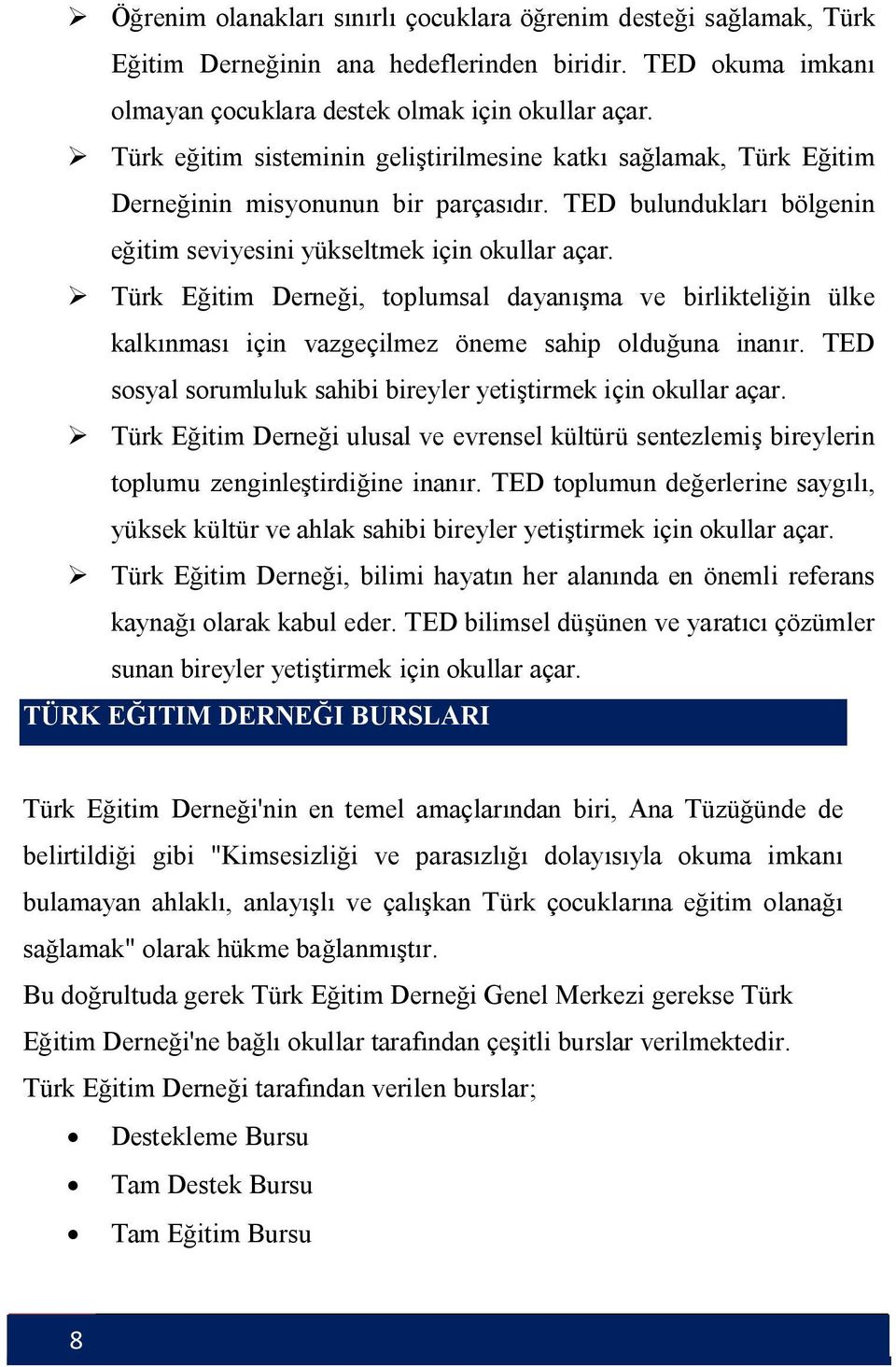 ➢ Öğrenim olanakları sınırlı çocuklara öğrenim desteği sağlamak, Türk Eğitim Derneğinin ana hedeflerinden biridir. TED okuma imkanı olmayan çocuklara destek olmak için okullar açar.

➢ Türk eğitim sisteminin geliştirilmesine katkı sağlamak, Türk Eğitim Derneğinin misyonunun bir parçasıdır. TED bulundukları bölgenin eğitim seviyesini yükseltmek için okullar açar.

➢ Türk Eğitim Derneği, toplumsal dayanışma ve birlikteliğin ülke kalkınması için vazgeçilmez öneme sahip olduğuna inanır. TED sosyal sorumluluk sahibi bireyler yetiştirmek için okullar açar.

➢ Türk Eğitim Derneği ulusal ve evrensel kültürü sentezlemiş bireylerin toplumu zenginleştirdiğine inanır. TED toplumun değerlerine saygılı, yüksek kültür ve ahlak sahibi bireyler yetiştirmek için okullar açar.

➢ Türk Eğitim Derneği, bilimi hayatın her alanında en önemli referans kaynağı olarak kabul eder. TED bilimsel düşünen ve yaratıcı çözümler sunan bireyler yetiştirmek için okullar açar.

TÜRK EĞITIM DERNEĞI BURSLARI

Türk Eğitim Derneği'nin en temel amaçlarından biri, Ana Tüzüğünde de belirtildiği gibi "Kimsesizliği ve parasızlığı dolayısıyla okuma imkanı bulamayan ahlaklı, anlayışlı ve çalışkan Türk çocuklarına eğitim olanağı sağlamak" olarak hükme bağlanmıştır.

Bu doğrultuda gerek Türk Eğitim Derneği Genel Merkezi gerekse Türk Eğitim Derneği'ne bağlı okullar tarafından çeşitli burslar verilmektedir.

Türk Eğitim Derneği tarafından verilen burslar;

• Destekleme Bursu
• Tam Destek Bursu
• Tam Eğitim Bursu

8